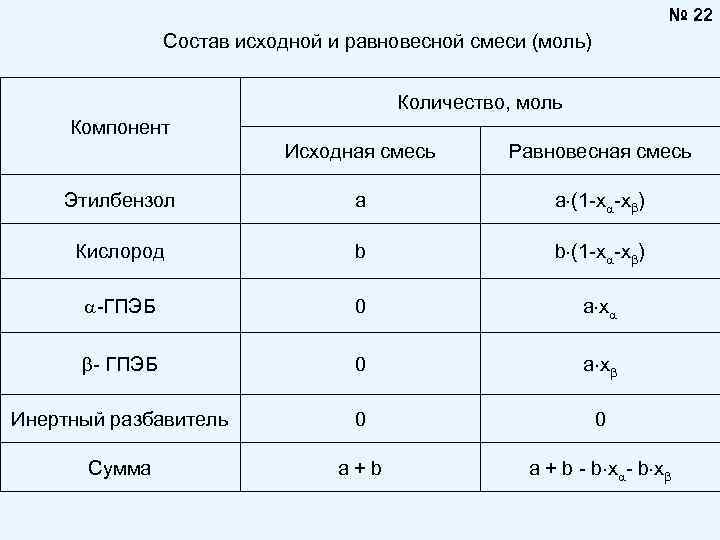 № 22

Состав исходной и равновесной смеси (моль)

| Компонент | Количество, моль | |
|---|---|---|
| | Исходная смесь | Равновесная смесь |
| Этилбензол | a | $a \cdot (1-x_\alpha-x_\beta)$ |
| Кислород | b | $b \cdot (1-x_\alpha-x_\beta)$ |
| $\alpha$-ГПЭБ | 0 | $a \cdot x_\alpha$ |
| $\beta$- ГПЭБ | 0 | $a \cdot x_\beta$ |
| Инертный разбавитель | 0 | 0 |
| Сумма | a + b | $a + b - b \cdot x_\alpha - b \cdot x_\beta$ |